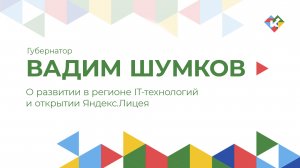 Губернатор
ВАДИМ ШУМКОВ

О развитии в регионе IT-технологий и открытии Яндекс.Лицея